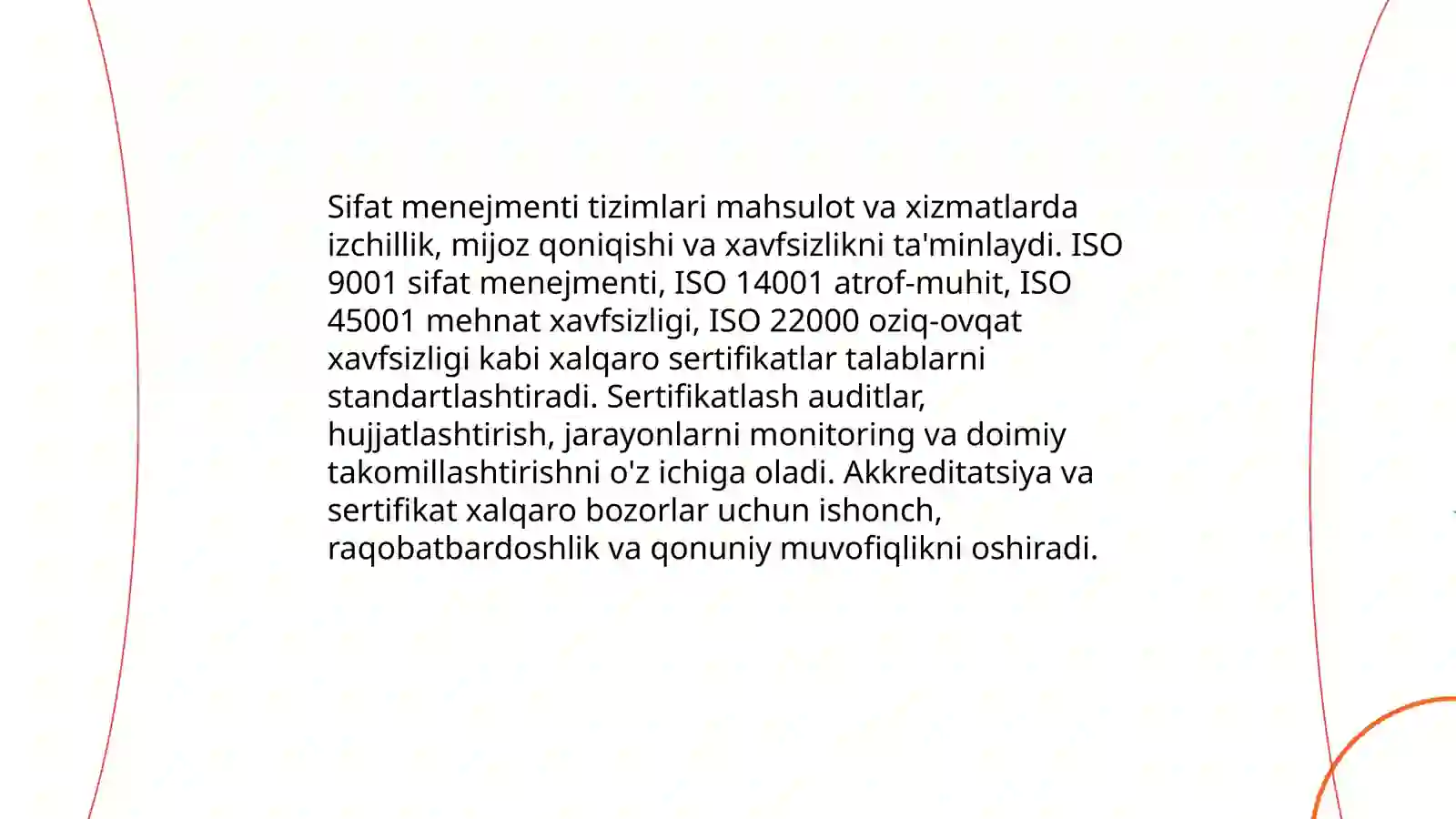 Sifat menejmenti tizimlari mahsulot va xizmatlarda izchillik, mijoz qoniqishi va xavfsizlikni ta'minlaydi. ISO 9001 sifat menejmenti, ISO 14001 atrof-muhit, ISO 45001 mehnat xavfsizligi, ISO 22000 oziq-ovqat xavfsizligi kabi xalqaro sertifikatlar talablarni standartlashtiradi. Sertifikatlash auditlar, hujjatlashtirish, jarayonlarni monitoring va doimiy takomillashtirishni o'z ichiga oladi. Akkreditatsiya va sertifikat xalqaro bozorlar uchun ishonch, raqobatbardoshlik va qonuniy muvofiqlikni oshiradi.